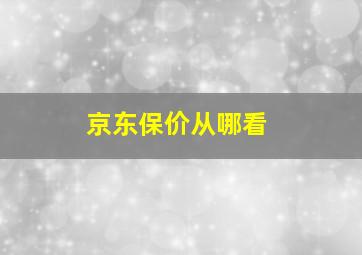 京东保价从哪看